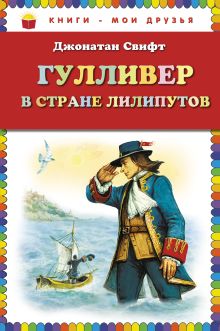 КНИГИ - МОИ ДРУЗЬЯ

Джонатан Свифт

ГУЛЛИВЕР
В СТРАНЕ ЛИЛИПУТОВ